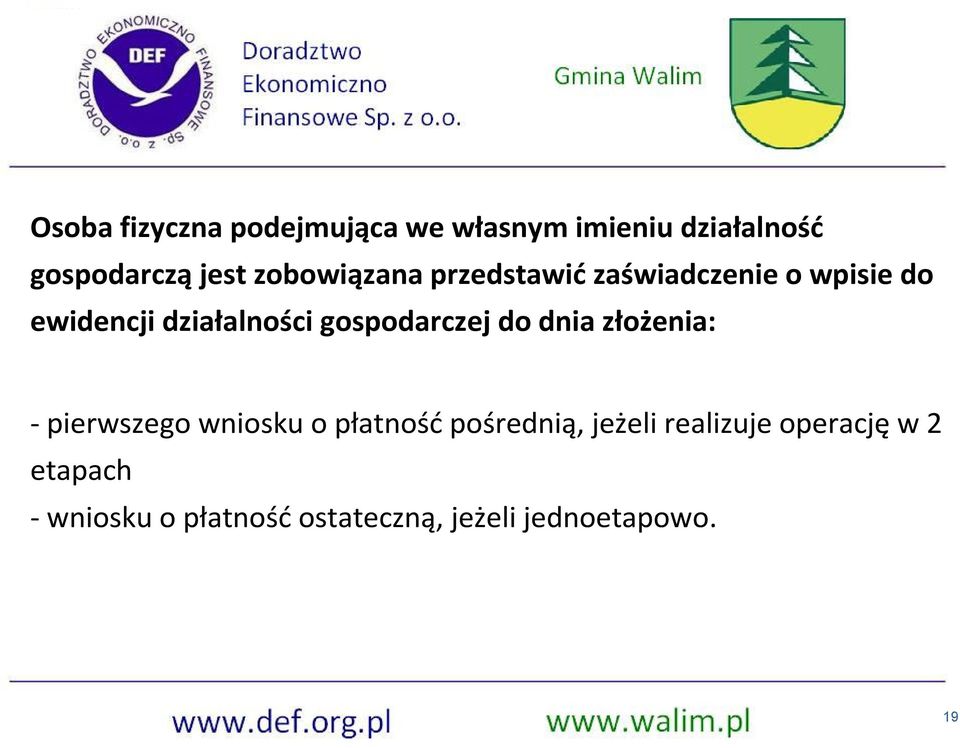 DORADZTWO EKONOMICZNO FINANSOWE Sp. z o.o.
DEF

Doradztwo Ekonomiczno Finansowe Sp. z o.o.

Gmina Walim

Osoba fizyczna podejmująca we własnym imieniu działalność gospodarczą jest zobowiązana przedstawić zaświadczenie o wpisie do ewidencji działalności gospodarczej do dnia złożenia:

- pierwszego wniosku o płatność pośrednią, jeżeli realizuje operację w 2 etapach
- wniosku o płatność ostateczną, jeżeli jednoetapowo.

www.def.org.pl www.walim.pl

19